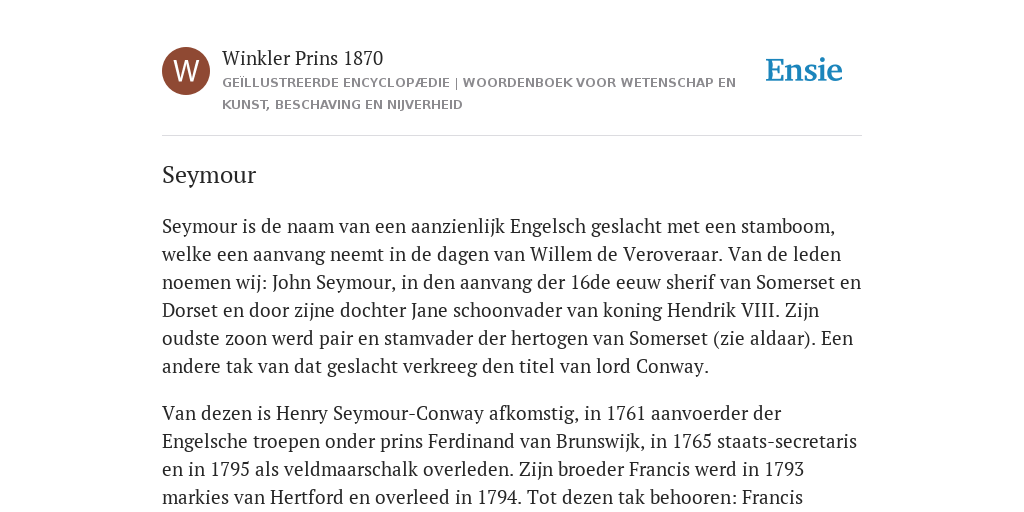 W

Winkler Prins 1870

GEÏLLUSTREERDE ENCYCLOPÆDIE | WOORDENBOEK VOOR WETENSCHAP EN KUNST, BESCHAVING EN NIJVERHEID

Ensie

Seymour

Seymour is de naam van een aanzienlijk Engelsch geslacht met een stamboom, welke een aanvang neemt in de dagen van Willem de Veroveraar. Van de leden noemen wij: John Seymour, in den aanvang der 16de eeuw sherif van Somerset en Dorset en door zijne dochter Jane schoonvader van koning Hendrik VIII. Zijn oudste zoon werd pair en stamvader der hertogen van Somerset (zie aldaar). Een andere tak van dat geslacht verkreeg den titel van lord Conway.

Van dezen is Henry Seymour-Conway afkomstig, in 1761 aanvoerder der Engelsche troepen onder prins Ferdinand van Brunswijk, in 1765 staats-secretaris en in 1795 als veldmaarschalk overleden. Zijn broeder Francis werd in 1793 markies van Hertford en overleed in 1794. Tot dezen tak behooren: Francis